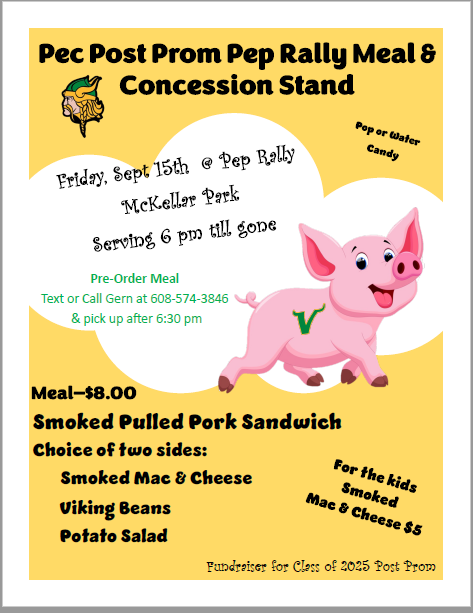 Pec Post Prom Pep Rally Meal & Concession Stand

Pop or Water
Candy

Friday, Sept 15th @ Pep Rally
McKellar Park
Serving 6 pm till gone

Pre-Order Meal
Text or Call Gern at 608-574-3846
& pick up after 6:30 pm

V

Meal—$8.00
Smoked Pulled Pork Sandwich
Choice of two sides:
Smoked Mac & Cheese
Viking Beans
Potato Salad

For the kids
Smoked
Mac & Cheese $5

Fundraiser for Class of 2025 Post Prom